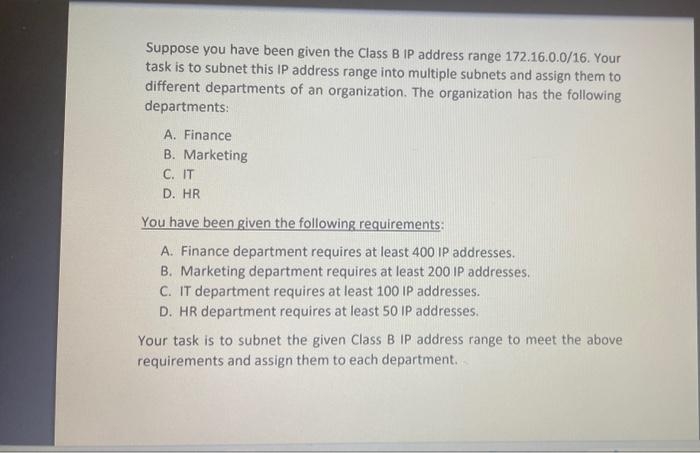 Suppose you have been given the Class B IP address range 172.16.0.0/16. Your task is to subnet this IP address range into multiple subnets and assign them to different departments of an organization. The organization has the following departments:

A. Finance
B. Marketing
C. IT
D. HR

You have been given the following requirements:

A. Finance department requires at least 400 IP addresses.
B. Marketing department requires at least 200 IP addresses.
C. IT department requires at least 100 IP addresses.
D. HR department requires at least 50 IP addresses.

Your task is to subnet the given Class B IP address range to meet the above requirements and assign them to each department.